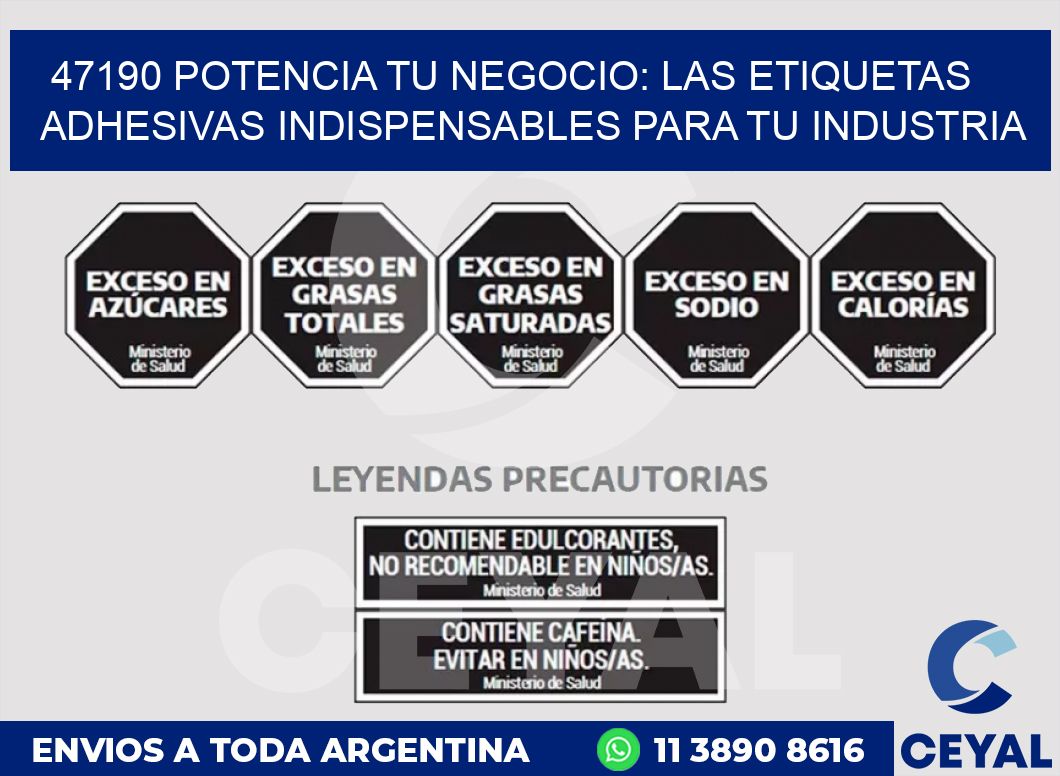 47190 POTENCIA TU NEGOCIO: LAS ETIQUETAS ADHESIVAS INDISPENSABLES PARA TU INDUSTRIA

EXCESO EN AZÚCARES
Ministerio de Salud

EXCESO EN GRASAS TOTALES
Ministerio de Salud

EXCESO EN GRASAS SATURADAS
Ministerio de Salud

EXCESO EN SODIO
Ministerio de Salud

EXCESO EN CALORÍAS
Ministerio de Salud

LEYENDAS PRECAUTORIAS

CONTIENE EDULCORANTES, NO RECOMENDABLE EN NIÑOS/AS.
Ministerio de Salud

CONTIENE CAFEINA. EVITAR EN NIÑOS/AS.
Ministerio de Salud

CEYAL

ENVIOS A TODA ARGENTINA
11 3890 8616
CEYAL